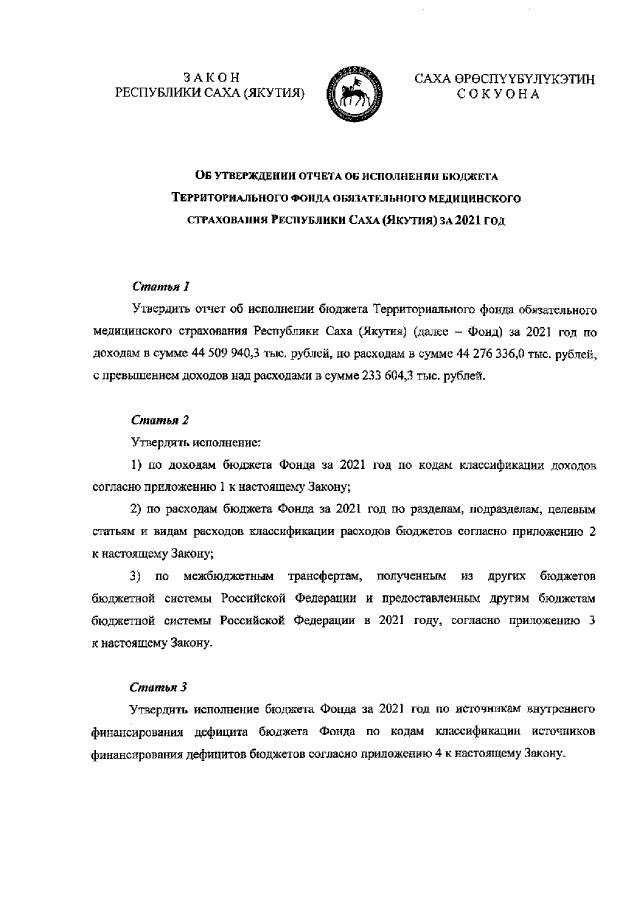 ЗАКОН
РЕСПУБЛИКИ САХА (ЯКУТИЯ)

САХА ӨРӨСПҮҮБҮЛҮКЭТИН
СОКУОНА

ОБ УТВЕРЖДЕНИИ ОТЧЕТА ОБ ИСПОЛНЕНИИ БЮДЖЕТА ТЕРРИТОРИАЛЬНОГО ФОНДА ОБЯЗАТЕЛЬНОГО МЕДИЦИНСКОГО СТРАХОВАНИЯ РЕСПУБЛИКИ САХА (ЯКУТИЯ) ЗА 2021 ГОД

Статья 1

Утвердить отчет об исполнении бюджета Территориального фонда обязательного медицинского страхования Республики Саха (Якутия) (далее – Фонд) за 2021 год по доходам в сумме 44 509 940,3 тыс. рублей, по расходам в сумме 44 276 336,0 тыс. рублей, с превышением доходов над расходами в сумме 233 604,3 тыс. рублей.

Статья 2

Утвердить исполнение:

1) по доходам бюджета Фонда за 2021 год по кодам классификации доходов согласно приложению 1 к настоящему Закону;

2) по расходам бюджета Фонда за 2021 год по разделам, подразделам, целевым статьям и видам расходов классификации расходов бюджетов согласно приложению 2 к настоящему Закону;

3) по межбюджетным трансфертам, полученным из других бюджетов бюджетной системы Российской Федерации и предоставленным другим бюджетам бюджетной системы Российской Федерации в 2021 году, согласно приложению 3 к настоящему Закону.

Статья 3

Утвердить исполнение бюджета Фонда за 2021 год по источникам внутреннего финансирования дефицита бюджета Фонда по кодам классификации источников финансирования дефицитов бюджетов согласно приложению 4 к настоящему Закону.